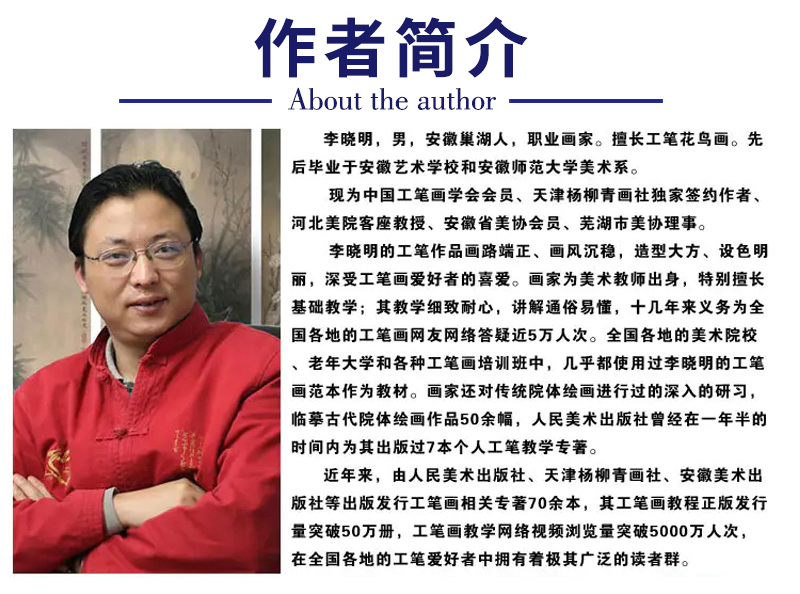 作者简介

About the author

李晓明，男，安徽巢湖人，职业画家。擅长工笔花鸟画。先后毕业于安徽艺术学校和安徽师范大学美术系。

现为中国工笔画学会会员、天津杨柳青画社独家签约作者、河北美院客座教授、安徽省美协会员、芜湖市美协理事。

李晓明的工笔作品画路端正、画风沉稳，造型大方、设色明丽，深受工笔画爱好者的喜爱。画家为美术教师出身，特别擅长基础教学；其教学细致耐心，讲解通俗易懂，十几年来义务为全国各地的工笔画网友网络答疑近5万人次。全国各地的美术院校、老年大学和各种工笔画培训班中，几乎都使用过李晓明的工笔画范本作为教材。画家还对传统院体绘画进行过的深入的研习，临摹古代院体绘画作品50余幅，人民美术出版社曾经在一年半的时间内为其出版过7本个人工笔教学专著。

近年来，由人民美术出版社、天津杨柳青画社、安徽美术出版社等出版发行工笔画相关专著70余本，其工笔画教程正版发行量突破50万册，工笔画教学网络视频浏览量突破5000万人次，在全国各地的工笔爱好者中拥有着极其广泛的读者群。